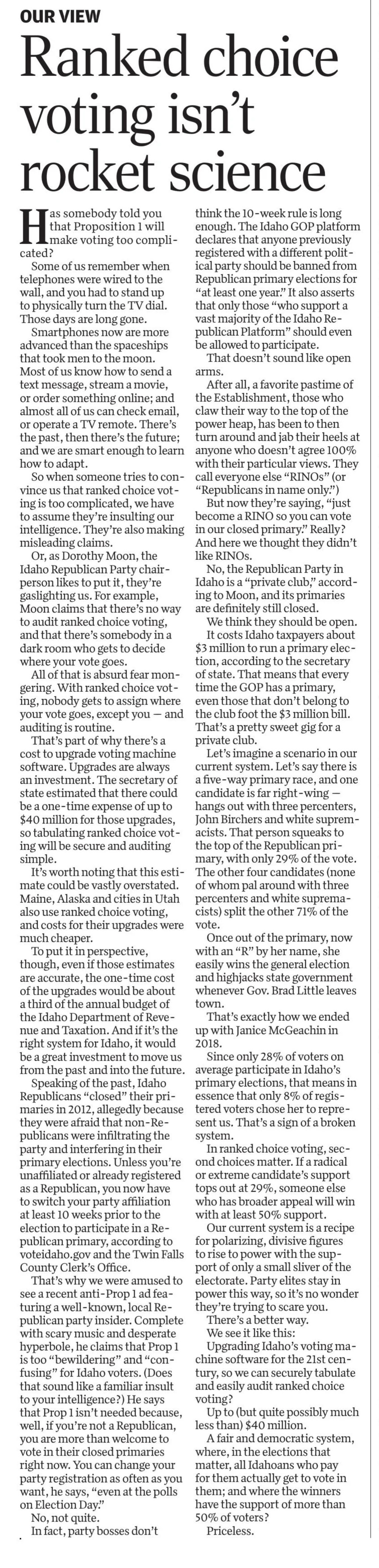 OUR VIEW

Ranked choice voting isn't rocket science

Has somebody told you that Proposition 1 will make voting too complicated?

Some of us remember when telephones were wired to the wall, and you had to stand up to physically turn the TV dial. Those days are long gone.

Smartphones now are more advanced than the spaceships that took men to the moon. Most of us know how to send a text message, stream a movie, or order something online; and almost all of us can check email, or operate a TV remote. There's the past, then there's the future; and we are smart enough to learn how to adapt.

So when someone tries to convince us that ranked choice voting is too complicated, we have to assume they're insulting our intelligence. They're also making misleading claims.

Or, as Dorothy Moon, the Idaho Republican Party chairperson likes to put it, they're gaslighting us. For example, Moon claims that there's no way to audit ranked choice voting, and that there's somebody in a dark room who gets to decide where your vote goes.

All of that is absurd fear mongering. With ranked choice voting, nobody gets to assign where your vote goes, except you — and auditing is routine.

That's part of why there's a cost to upgrade voting machine software. Upgrades are always an investment. The secretary of state estimated that there could be a one-time expense of up to $40 million for those upgrades, so tabulating ranked choice voting will be secure and auditing simple.

It's worth noting that this estimate could be vastly overstated. Maine, Alaska and cities in Utah also use ranked choice voting, and costs for their upgrades were much cheaper.

To put it in perspective, though, even if those estimates are accurate, the one-time cost of the upgrades would be about a third of the annual budget of the Idaho Department of Revenue and Taxation. And if it's the right system for Idaho, it would be a great investment to move us from the past and into the future.

Speaking of the past, Idaho Republicans "closed" their primaries in 2012, allegedly because they were afraid that non-Republicans were infiltrating the party and interfering in their primary elections. Unless you're unaffiliated or already registered as a Republican, you now have to switch your party affiliation at least 10 weeks prior to the election to participate in a Republican primary, according to voteidaho.gov and the Twin Falls County Clerk's Office.

That's why we were amused to see a recent anti-Prop 1 ad featuring a well-known, local Republican party insider. Complete with scary music and desperate hyperbole, he claims that Prop 1 is too "bewildering" and "confusing" for Idaho voters. (Does that sound like a familiar insult to your intelligence?) He says that Prop 1 isn't needed because, well, if you're not a Republican, you are more than welcome to vote in their closed primaries right now. You can change your party registration as often as you want, he says, "even at the polls on Election Day."

No, not quite.

In fact, party bosses don't think the 10-week rule is long enough. The Idaho GOP platform declares that anyone previously registered with a different political party should be banned from Republican primary elections for "at least one year." It also asserts that only those "who support a vast majority of the Idaho Republican Platform" should even be allowed to participate.

That doesn't sound like open arms.

After all, a favorite pastime of the Establishment, those who claw their way to the top of the power heap, has been to then turn around and jab their heels at anyone who doesn't agree 100% with their particular views. They call everyone else "RINOs" (or "Republicans in name only.")

But now they're saying, "just become a RINO so you can vote in our closed primary." Really? And here we thought they didn't like RINOs.

No, the Republican Party in Idaho is a "private club," according to Moon, and its primaries are definitely still closed.

We think they should be open.

It costs Idaho taxpayers about $3 million to run a primary election, according to the secretary of state. That means that every time the GOP has a primary, even those that don't belong to the club foot the $3 million bill. That's a pretty sweet gig for a private club.

Let's imagine a scenario in our current system. Let's say there is a five-way primary race, and one candidate is far right-wing — hangs out with three percenters, John Birchers and white supremacists. That person squeaks to the top of the Republican primary, with only 29% of the vote. The other four candidates (none of whom pal around with three percenters and white supremacists) split the other 71% of the vote.

Once out of the primary, now with an "R" by her name, she easily wins the general election and highjacks state government whenever Gov. Brad Little leaves town.

That's exactly how we ended up with Janice McGeachin in 2018.

Since only 28% of voters on average participate in Idaho's primary elections, that means in essence that only 8% of registered voters chose her to represent us. That's a sign of a broken system.

In ranked choice voting, second choices matter. If a radical or extreme candidate's support tops out at 29%, someone else who has broader appeal will win with at least 50% support.

Our current system is a recipe for polarizing, divisive figures to rise to power with the support of only a small sliver of the electorate. Party elites stay in power this way, so it's no wonder they're trying to scare you.

There's a better way.

We see it like this:

Upgrading Idaho's voting machine software for the 21st century, so we can securely tabulate and easily audit ranked choice voting?

Up to (but quite possibly much less than) $40 million.

A fair and democratic system, where, in the elections that matter, all Idahoans who pay for them actually get to vote in them; and where the winners have the support of more than 50% of voters?

Priceless.